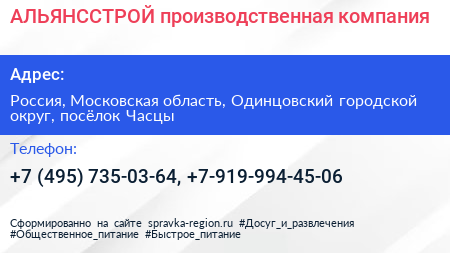 АЛЬЯНССТРОЙ производственная компания

Адрес:

Россия, Московская область, Одинцовский городской округ, посёлок Часцы

Телефон:

+7 (495) 735-03-64, +7-919-994-45-06

Сформированно на сайте spravka-region.ru #Досуг_и_развлечения #Общественное_питание #Быстрое_питание